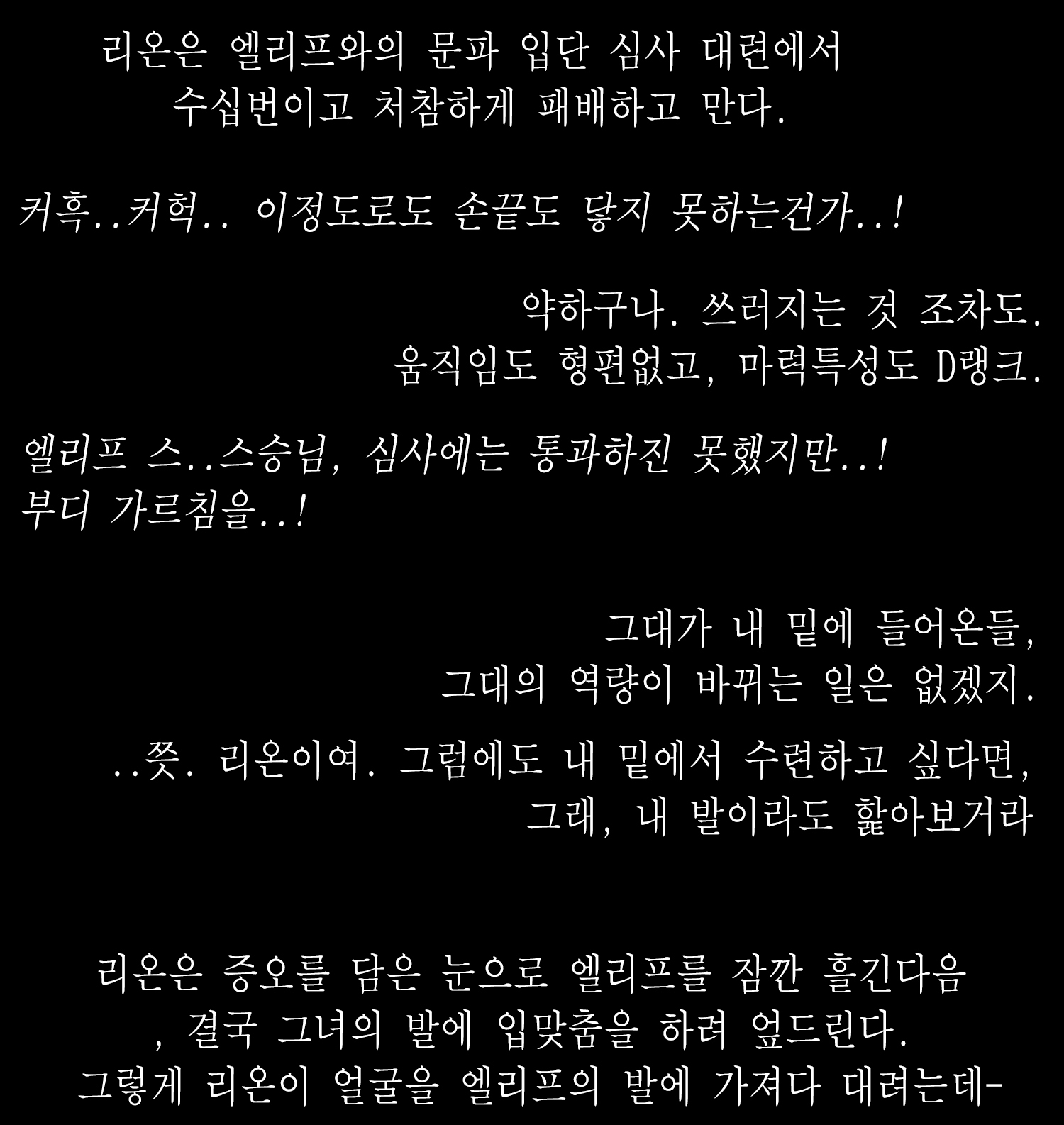 리온은 엘리프와의 문파 입단 심사 대련에서
수십번이고 처참하게 패배하고 만다.

커흑..커헉.. 이정도로도 손끝도 닿지 못하는건가..!

약하구나. 쓰러지는 것 조차도.
움직임도 형편없고, 마력특성도 D랭크.

엘리프 스..스승님, 심사에는 통과하진 못했지만..!
부디 가르침을..!

그대가 내 밑에 들어온들,
그대의 역량이 바뀌는 일은 없겠지.

..쯧. 리온이여. 그럼에도 내 밑에서 수련하고 싶다면,
그래, 내 발이라도 핥아보거라

리온은 증오를 담은 눈으로 엘리프를 잠깐 흘긴다음
, 결국 그녀의 발에 입맞춤을 하려 엎드린다.
그렇게 리온이 얼굴을 엘리프의 발에 가져다 대려는데-